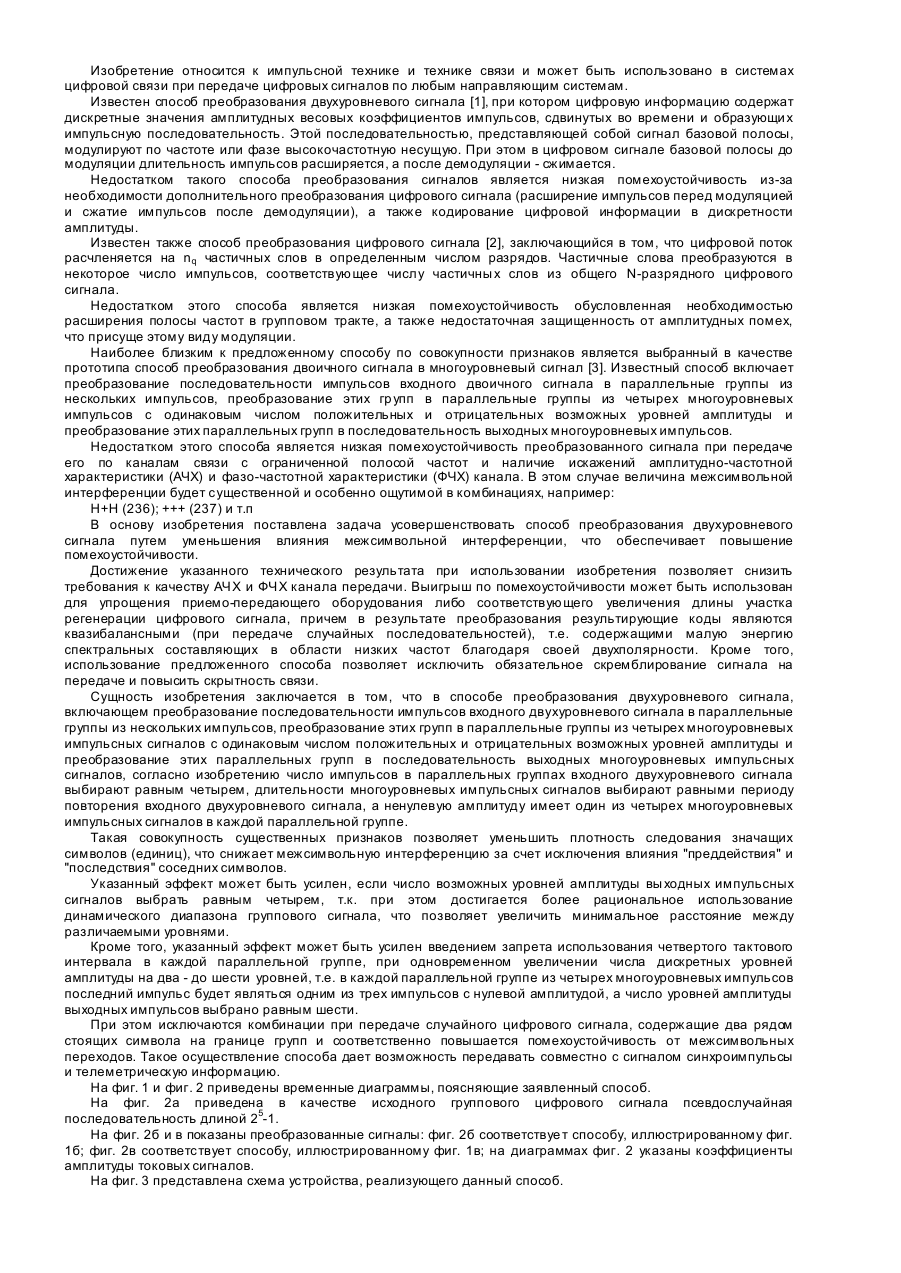 Изобретение относится к импульсной технике и технике связи и может быть использовано в системах цифровой связи при передаче цифровых сигналов по любым направляющим системам.

Известен способ преобразования двухуровневого сигнала [1], при котором цифровую информацию содержат дискретные значения амплитудных весовых коэффициентов импульсов, сдвинутых во времени и образующих импульсную последовательность. Этой последовательностью, представляющей собой сигнал базовой полосы, модулируют по частоте или фазе высокочастотную несущую. При этом в цифровом сигнале базовой полосы до модуляции длительность импульсов расширяется, а после демодуляции - сжимается.

Недостатком такого способа преобразования сигналов является низкая помехоустойчивость из-за необходимости дополнительного преобразования цифрового сигнала (расширение импульсов перед модуляцией и сжатие импульсов после демодуляции), а также кодирование цифровой информации в дискретности амплитуды.

Известен также способ преобразования цифрового сигнала [2], заключающийся в том, что цифровой поток расчленяется на $n_q$ частичных слов в определенным числом разрядов. Частичные слова преобразуются в некоторое число импульсов, соответствующее числу частичных слов из общего N-разрядного цифрового сигнала.

Недостатком этого способа является низкая помехоустойчивость обусловленная необходимостью расширения полосы частот в групповом тракте, а также недостаточная защищенность от амплитудных помех, что присуще этому виду модуляции.

Наиболее близким к предложенному способу по совокупности признаков является выбранный в качестве прототипа способ преобразования двоичного сигнала в многоуровневый сигнал [3]. Известный способ включает преобразование последовательности импульсов входного двоичного сигнала в параллельные группы из нескольких импульсов, преобразование этих групп в параллельные группы из четырех многоуровневых импульсов с одинаковым числом положительных и отрицательных возможных уровней амплитуды и преобразование этих параллельных групп в последовательность выходных многоуровневых импульсов.

Недостатком этого способа является низкая помехоустойчивость преобразованного сигнала при передаче его по каналам связи с ограниченной полосой частот и наличие искажений амплитудно-частотной характеристики (АЧХ) и фазо-частотной характеристики (ФЧХ) канала. В этом случае величина межсимвольной интерференции будет существенной и особенно ощутимой в комбинациях, например:

Н+Н (236); +++ (237) и т.п

В основу изобретения поставлена задача усовершенствовать способ преобразования двухуровневого сигнала путем уменьшения влияния межсимвольной интерференции, что обеспечивает повышение помехоустойчивости.

Достижение указанного технического результата при использовании изобретения позволяет снизить требования к качеству АЧХ и ФЧХ канала передачи. Выигрыш по помехоустойчивости может быть использован для упрощения приемо-передающего оборудования либо соответствующего увеличения длины участка регенерации цифрового сигнала, причем в результате преобразования результирующие коды являются квазибалансными (при передаче случайных последовательностей), т.е. содержащими малую энергию спектральных составляющих в области низких частот благодаря своей двухполярности. Кроме того, использование предложенного способа позволяет исключить обязательное скремблирование сигнала на передаче и повысить скрытность связи.

Сущность изобретения заключается в том, что в способе преобразования двухуровневого сигнала, включающем преобразование последовательности импульсов входного двухуровневого сигнала в параллельные группы из нескольких импульсов, преобразование этих групп в параллельные группы из четырех многоуровневых импульсных сигналов с одинаковым числом положительных и отрицательных возможных уровней амплитуды и преобразование этих параллельных групп в последовательность выходных многоуровневых импульсных сигналов, согласно изобретению число импульсов в параллельных группах входного двухуровневого сигнала выбирают равным четырем, длительности многоуровневых импульсных сигналов выбирают равными периоду повторения входного двухуровневого сигнала, а ненулевую амплитуду имеет один из четырех многоуровневых импульсных сигналов в каждой параллельной группе.

Такая совокупность существенных признаков позволяет уменьшить плотность следования значащих символов (единиц), что снижает межсимвольную интерференцию за счет исключения влияния "преддействия" и "последствия" соседних символов.

Указанный эффект может быть усилен, если число возможных уровней амплитуды выходных импульсных сигналов выбрать равным четырем, т.к. при этом достигается более рациональное использование динамического диапазона группового сигнала, что позволяет увеличить минимальное расстояние между различаемыми уровнями.

Кроме того, указанный эффект может быть усилен введением запрета использования четвертого тактового интервала в каждой параллельной группе, при одновременном увеличении числа дискретных уровней амплитуды на два - до шести уровней, т.е. в каждой параллельной группе из четырех многоуровневых импульсов последний импульс будет являться одним из трех импульсов с нулевой амплитудой, а число уровней амплитуды выходных импульсов выбрано равным шести.

При этом исключаются комбинации при передаче случайного цифрового сигнала, содержащие два рядом стоящих символа на границе групп и соответственно повышается помехоустойчивость от межсимвольных переходов. Такое осуществление способа дает возможность передавать совместно с сигналом синхроимпульсы и телеметрическую информацию.

На фиг. 1 и фиг. 2 приведены временные диаграммы, поясняющие заявленный способ.

На фиг. 2а приведена в качестве исходного группового цифрового сигнала псевдослучайная последовательность длиной $2^5$-1.

На фиг. 2б и в показаны преобразованные сигналы: фиг. 2б соответствует способу, иллюстрированному фиг. 1б; фиг. 2в соответствует способу, иллюстрированному фиг. 1в; на диаграммах фиг. 2 указаны коэффициенты амплитуды токовых сигналов.

На фиг. 3 представлена схема устройства, реализующего данный способ.